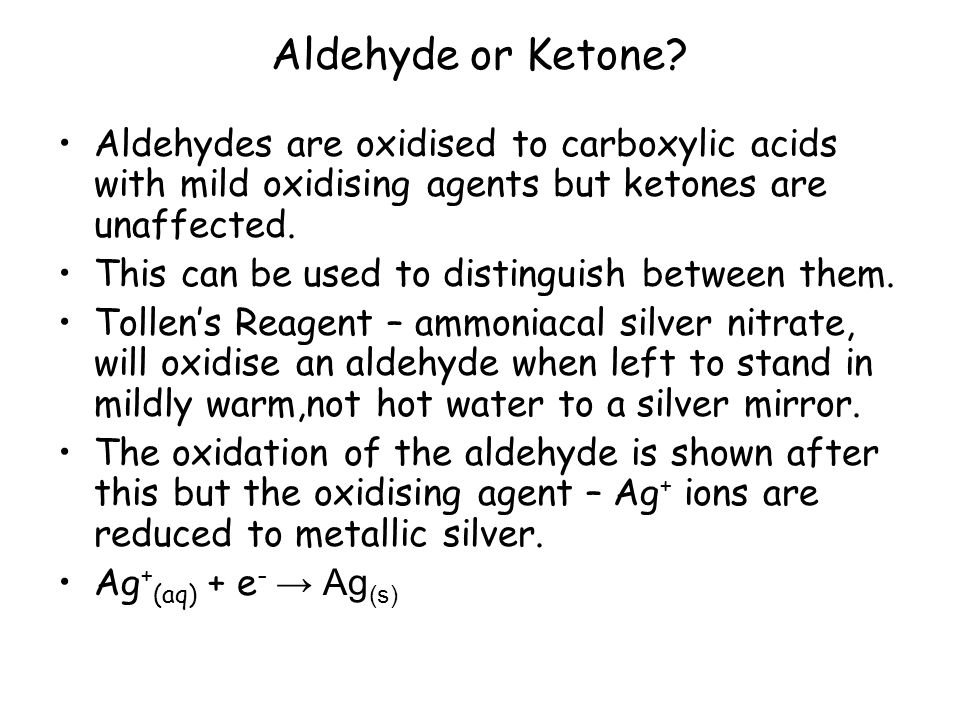 Aldehyde or Ketone?

• Aldehydes are oxidised to carboxylic acids with mild oxidising agents but ketones are unaffected.
• This can be used to distinguish between them.
• Tollen's Reagent – ammoniacal silver nitrate, will oxidise an aldehyde when left to stand in mildly warm,not hot water to a silver mirror.
• The oxidation of the aldehyde is shown after this but the oxidising agent – $Ag^+$ ions are reduced to metallic silver.
• $Ag^+_{(aq)} + e^- \rightarrow Ag_{(s)}$